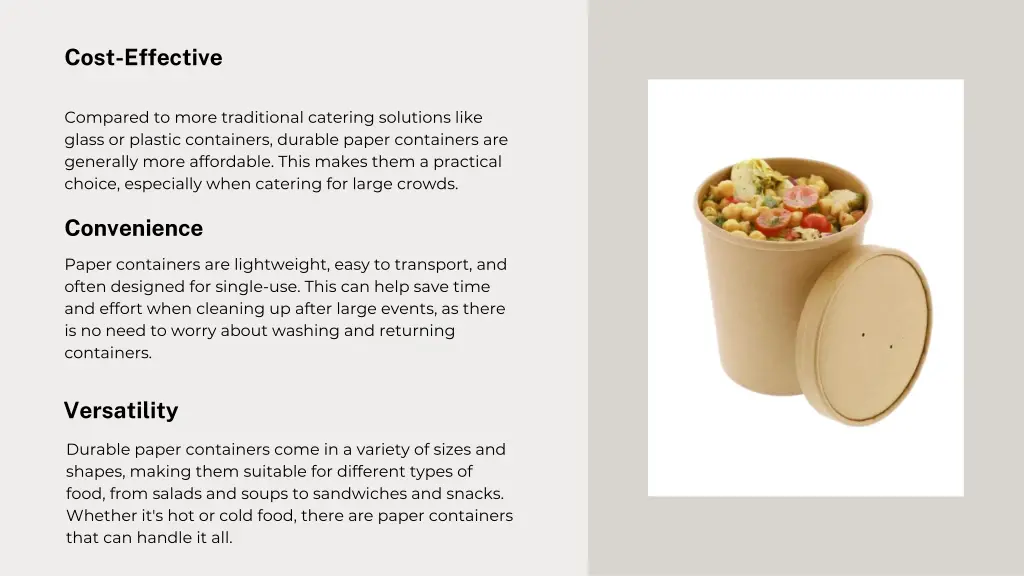 Cost-Effective

Compared to more traditional catering solutions like glass or plastic containers, durable paper containers are generally more affordable. This makes them a practical choice, especially when catering for large crowds.

Convenience

Paper containers are lightweight, easy to transport, and often designed for single-use. This can help save time and effort when cleaning up after large events, as there is no need to worry about washing and returning containers.

Versatility

Durable paper containers come in a variety of sizes and shapes, making them suitable for different types of food, from salads and soups to sandwiches and snacks. Whether it's hot or cold food, there are paper containers that can handle it all.